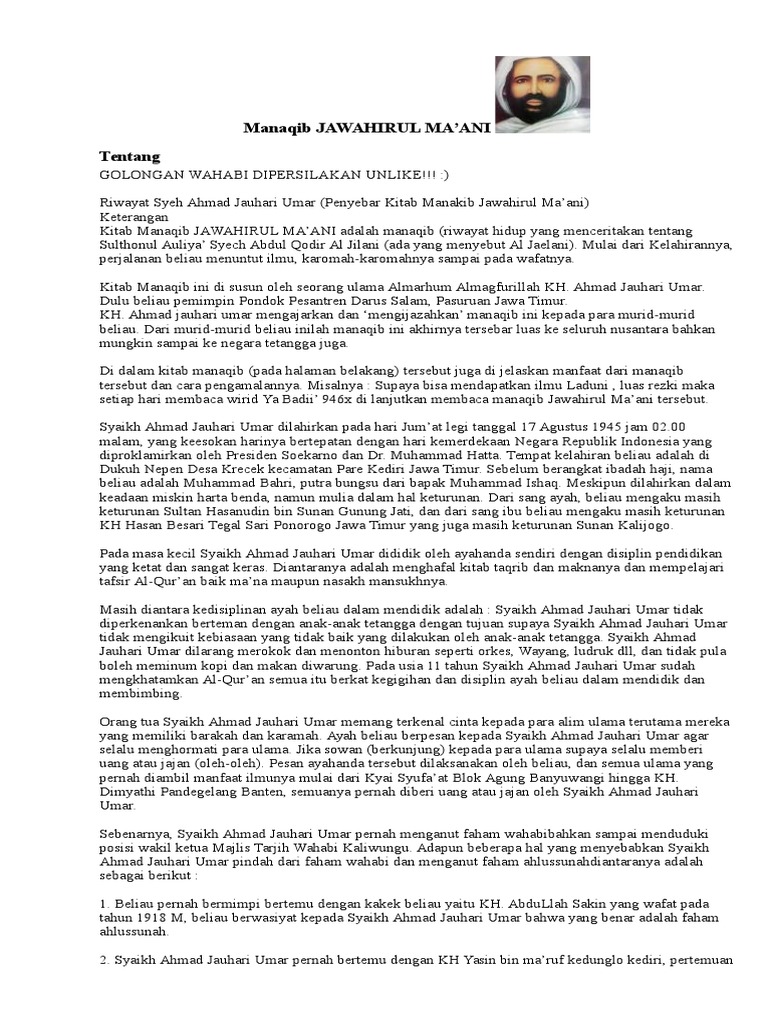 Manaqib JAWAHIRUL MA'ANI

Tentang
GOLONGAN WAHABI DIPERSILAKAN UNLIKE!!! :)

Riwayat Syeh Ahmad Jauhari Umar (Penyebar Kitab Manakib Jawahirul Ma'ani)
Keterangan
Kitab Manaqib JAWAHIRUL MA'ANI adalah manaqib (riwayat hidup yang menceritakan tentang Sulthonul Auliya' Syech Abdul Qodir Al Jilani (ada yang menyebut Al Jaelani). Mulai dari Kelahirannya, perjalanan beliau menuntut ilmu, karomah-karomahnya sampai pada wafatnya.

Kitab Manaqib ini di susun oleh seorang ulama Almarhum Almagfurillah KH. Ahmad Jauhari Umar. Dulu beliau pemimpin Pondok Pesantren Darus Salam, Pasuruan Jawa Timur.
KH. Ahmad jauhari umar mengajarkan dan 'mengijazahkan' manaqib ini kepada para murid-murid beliau. Dari murid-murid beliau inilah manaqib ini akhirnya tersebar luas ke seluruh nusantara bahkan mungkin sampai ke negara tetangga juga.

Di dalam kitab manaqib (pada halaman belakang) tersebut juga di jelaskan manfaat dari manaqib tersebut dan cara pengamalannya. Misalnya : Supaya bisa mendapatkan ilmu Laduni , luas rezki maka setiap hari membaca wirid Ya Badii' 946x di lanjutkan membaca manaqib Jawahirul Ma'ani tersebut.

Syaikh Ahmad Jauhari Umar dilahirkan pada hari Jum'at legi tanggal 17 Agustus 1945 jam 02.00 malam, yang keesokan harinya bertepatan dengan hari kemerdekaan Negara Republik Indonesia yang diproklamirkan oleh Presiden Soekarno dan Dr. Muhammad Hatta. Tempat kelahiran beliau adalah di Dukuh Nepen Desa Krecek kecamatan Pare Kediri Jawa Timur. Sebelum berangkat ibadah haji, nama beliau adalah Muhammad Bahri, putra bungsu dari bapak Muhammad Ishaq. Meskipun dilahirkan dalam keadaan miskin harta benda, namun mulia dalam hal keturunan. Dari sang ayah, beliau mengaku masih keturunan Sultan Hasanudin bin Sunan Gunung Jati, dan dari sang ibu beliau mengaku masih keturunan KH Hasan Besari Tegal Sari Ponorogo Jawa Timur yang juga masih keturunan Sunan Kalijogo.

Pada masa kecil Syaikh Ahmad Jauhari Umar dididik oleh ayahanda sendiri dengan disiplin pendidikan yang ketat dan sangat keras. Diantaranya adalah menghafal kitab taqrib dan maknanya dan mempelajari tafsir Al-Qur'an baik ma'na maupun nasakh mansukhnya.

Masih diantara kedisiplinan ayah beliau dalam mendidik adalah : Syaikh Ahmad Jauhari Umar tidak diperkenankan berteman dengan anak-anak tetangga dengan tujuan supaya Syaikh Ahmad Jauhari Umar tidak mengikuit kebiasaan yang tidak baik yang dilakukan oleh anak-anak tetangga. Syaikh Ahmad Jauhari Umar dilarang merokok dan menonton hiburan seperti orkes, Wayang, ludruk dll, dan tidak pula boleh meminum kopi dan makan diwarung. Pada usia 11 tahun Syaikh Ahmad Jauhari Umar sudah mengkhatamkan Al-Qur'an semua itu berkat kegigihan dan disiplin ayah beliau dalam mendidik dan membimbing.

Orang tua Syaikh Ahmad Jauhari Umar memang terkenal cinta kepada para alim ulama terutama mereka yang memiliki barakah dan karamah. Ayah beliau berpesan kepada Syaikh Ahmad Jauhari Umar agar selalu menghormati para ulama. Jika sowan (berkunjung) kepada para ulama supaya selalu memberi uang atau jajan (oleh-oleh). Pesan ayahanda tersebut dilaksanakan oleh beliau, dan semua ulama yang pernah diambil manfaat ilmunya mulai dari Kyai Syufa'at Blok Agung Banyuwangi hingga KH. Dimyathi Pandegelang Banten, semuanya pernah diberi uang atau jajan oleh Syaikh Ahmad Jauhari Umar.

Sebenarnya, Syaikh Ahmad Jauhari Umar pernah menganut faham wahabibahkan sampai menduduki posisi wakil ketua Majlis Tarjih Wahabi Kaliwungu. Adapun beberapa hal yang menyebabkan Syaikh Ahmad Jauhari Umar pindah dari faham wahabi dan menganut faham ahlussunahdiantaranya adalah sebagai berikut :

1. Beliau pernah bermimpi bertemu dengan kakek beliau yaitu KH. AbduLlah Sakin yang wafat pada tahun 1918 M, beliau berwasiyat kepada Syaikh Ahmad Jauhari Umar bahwa yang benar adalah faham ahlussunah.

2. Syaikh Ahmad Jauhari Umar pernah bertemu dengan KH Yasin bin ma'ruf kedunglo kediri, pertemuan